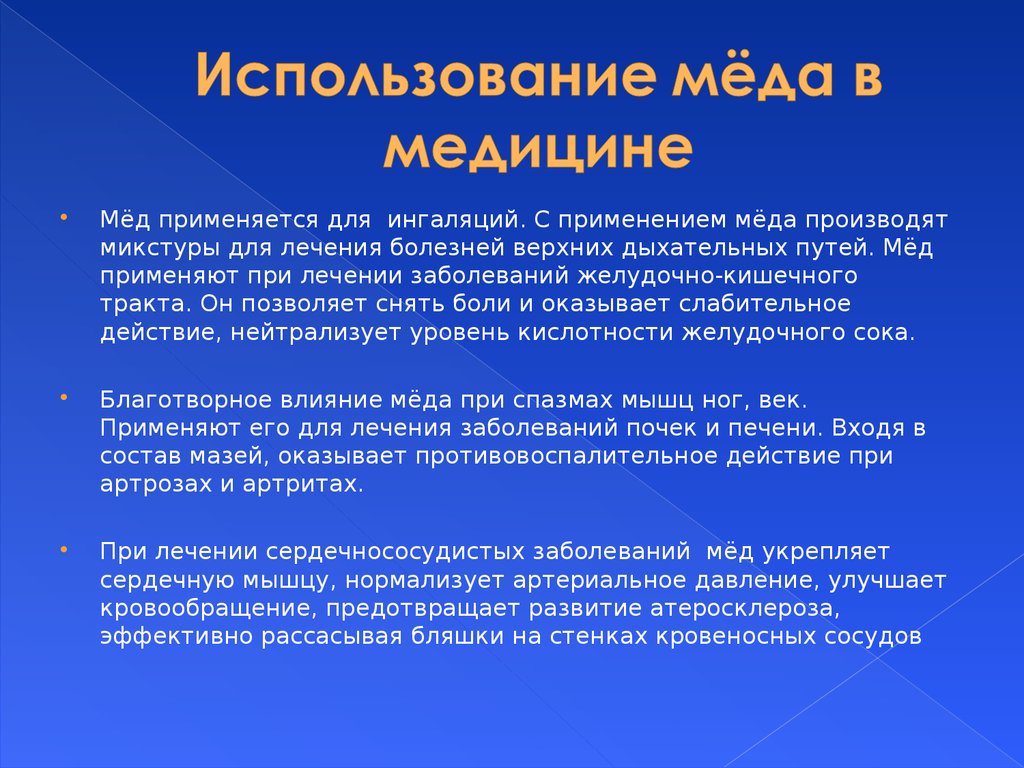 Использование мёда в медицине

• Мёд применяется для ингаляций. С применением мёда производят микстуры для лечения болезней верхних дыхательных путей. Мёд применяют при лечении заболеваний желудочно-кишечного тракта. Он позволяет снять боли и оказывает слабительное действие, нейтрализует уровень кислотности желудочного сока.

• Благотворное влияние мёда при спазмах мышц ног, век. Применяют его для лечения заболеваний почек и печени. Входя в состав мазей, оказывает противовоспалительное действие при артрозах и артритах.

• При лечении сердечнососудистых заболеваний мёд укрепляет сердечную мышцу, нормализует артериальное давление, улучшает кровообращение, предотвращает развитие атеросклероза, эффективно рассасывая бляшки на стенках кровеносных сосудов